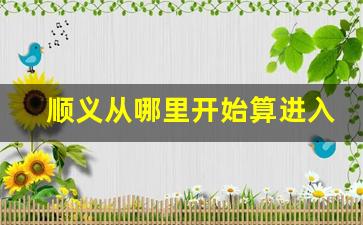 顺义从哪里开始算进入